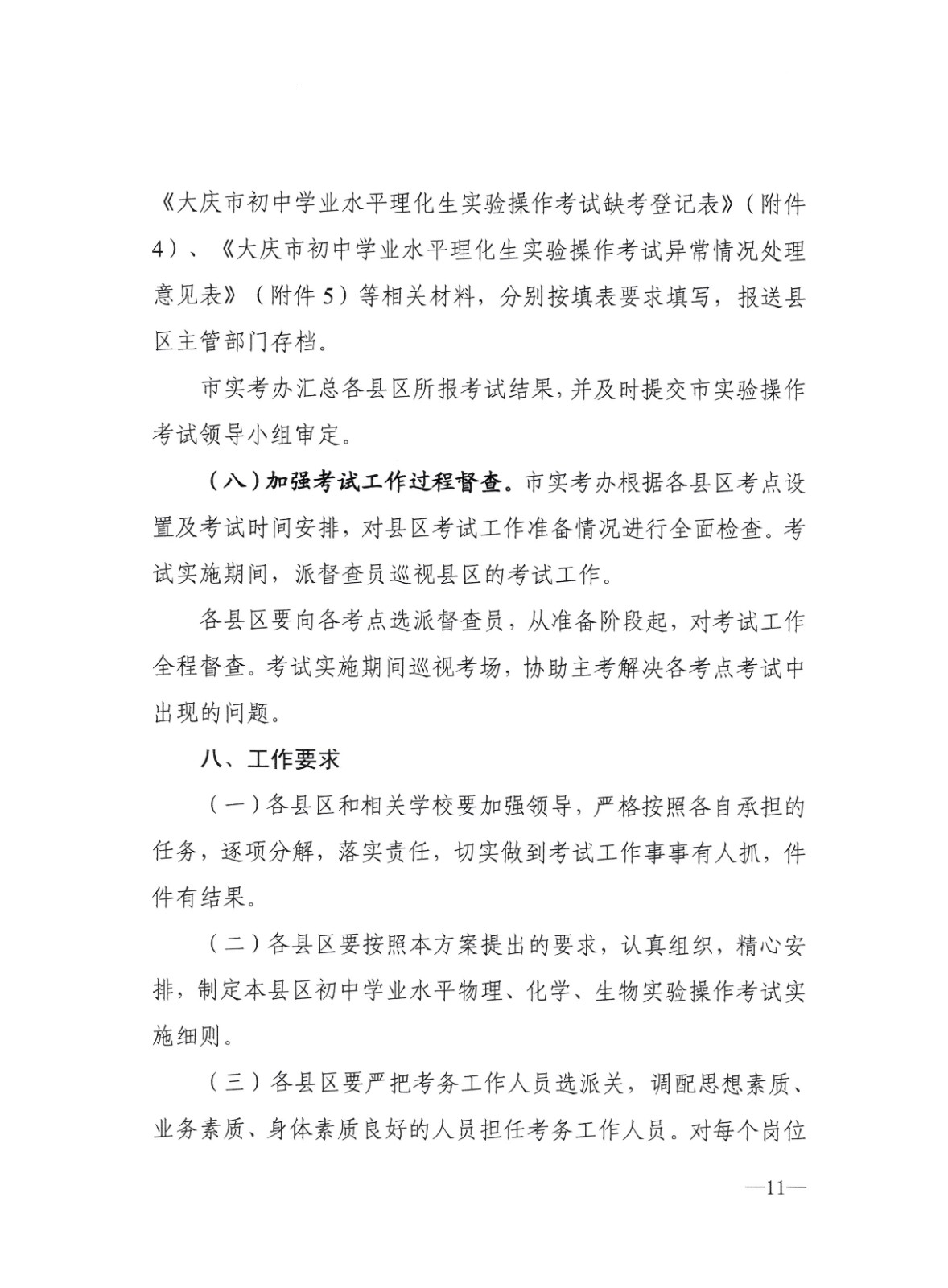 《大庆市初中学业水平理化生实验操作考试缺考登记表》（附件4）、《大庆市初中学业水平理化生实验操作考试异常情况处理意见表》（附件5）等相关材料，分别按填表要求填写，报送县区主管部门存档。

市实考办汇总各县区所报考试结果，并及时提交市实验操作考试领导小组审定。

（八）加强考试工作过程督查。市实考办根据各县区考点设置及考试时间安排，对县区考试工作准备情况进行全面检查。考试实施期间，派督查员巡视县区的考试工作。

各县区要向各考点选派督查员，从准备阶段起，对考试工作全程督查。考试实施期间巡视考场，协助主考解决各考点考试中出现的问题。

八、工作要求

（一）各县区和相关学校要加强领导，严格按照各自承担的任务，逐项分解，落实责任，切实做到考试工作事事有人抓，件件有结果。

（二）各县区要按照本方案提出的要求，认真组织，精心安排，制定本县区初中学业水平物理、化学、生物实验操作考试实施细则。

（三）各县区要严把考务工作人员选派关，调配思想素质、业务素质、身体素质良好的人员担任考务工作人员。对每个岗位

—11—